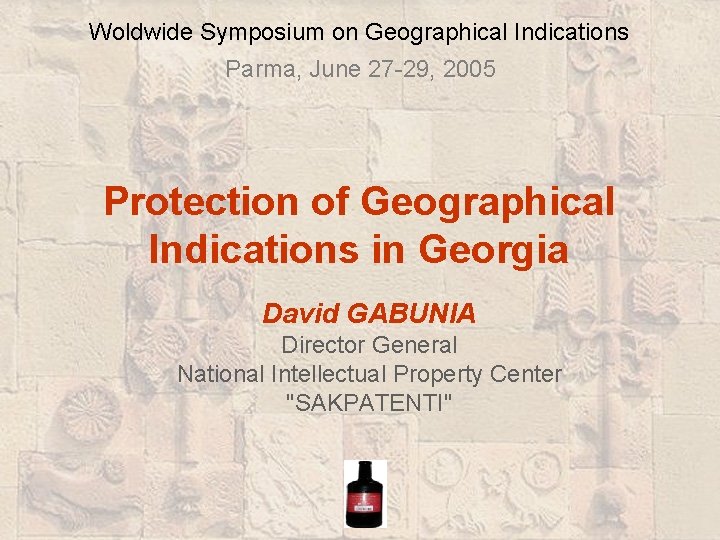 Woldwide Symposium on Geographical Indications

Parma, June 27-29, 2005

Protection of Geographical Indications in Georgia

David GABUNIA

Director General

National Intellectual Property Center "SAKPATENTI"